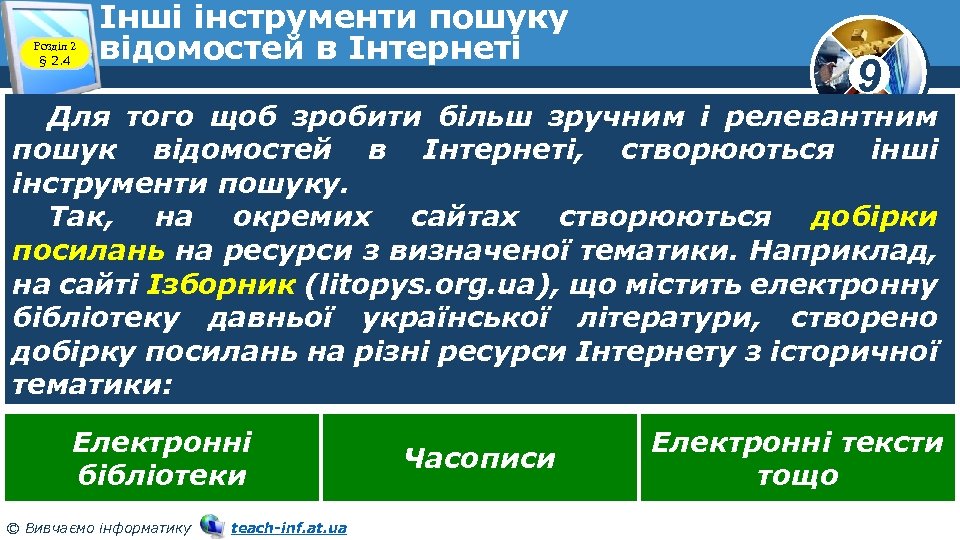 Розділ 2
§ 2.4

Інші інструменти пошуку відомостей в Інтернеті

9

Для того щоб зробити більш зручним і релевантним пошук відомостей в Інтернеті, створюються інші інструменти пошуку.

Так, на окремих сайтах створюються добірки посилань на ресурси з визначеної тематики. Наприклад, на сайті Ізборник (litopys.org.ua), що містить електронну бібліотеку давньої української літератури, створено добірку посилань на різні ресурси Інтернету з історичної тематики:

Електронні бібліотеки

Часописи

Електронні тексти тощо

© Вивчаємо інформатику teach-inf.at.ua